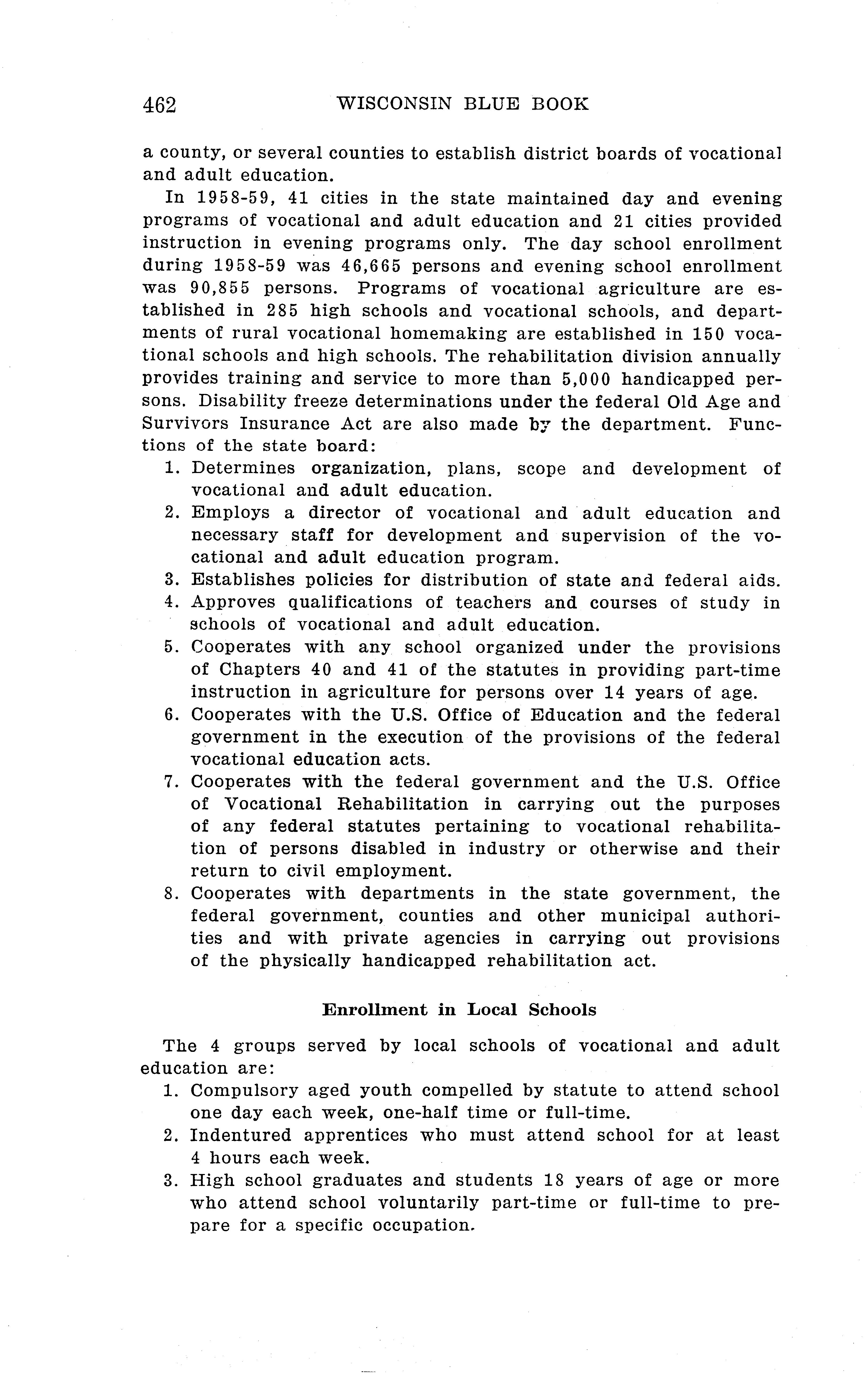 462 WISCONSIN BLUE BOOK

a county, or several counties to establish district boards of vocational and adult education.

In 1958-59, 41 cities in the state maintained day and evening programs of vocational and adult education and 21 cities provided instruction in evening programs only. The day school enrollment during 1958-59 was 46,665 persons and evening school enrollment was 90,855 persons. Programs of vocational agriculture are established in 285 high schools and vocational schools, and departments of rural vocational homemaking are established in 150 vocational schools and high schools. The rehabilitation division annually provides training and service to more than 5,000 handicapped persons. Disability freeze determinations under the federal Old Age and Survivors Insurance Act are also made by the department. Functions of the state board:

1. Determines organization, plans, scope and development of vocational and adult education.
2. Employs a director of vocational and adult education and necessary staff for development and supervision of the vocational and adult education program.
3. Establishes policies for distribution of state and federal aids.
4. Approves qualifications of teachers and courses of study in schools of vocational and adult education.
5. Cooperates with any school organized under the provisions of Chapters 40 and 41 of the statutes in providing part-time instruction in agriculture for persons over 14 years of age.
6. Cooperates with the U.S. Office of Education and the federal government in the execution of the provisions of the federal vocational education acts.
7. Cooperates with the federal government and the U.S. Office of Vocational Rehabilitation in carrying out the purposes of any federal statutes pertaining to vocational rehabilitation of persons disabled in industry or otherwise and their return to civil employment.
8. Cooperates with departments in the state government, the federal government, counties and other municipal authorities and with private agencies in carrying out provisions of the physically handicapped rehabilitation act.

Enrollment in Local Schools

The 4 groups served by local schools of vocational and adult education are:

1. Compulsory aged youth compelled by statute to attend school one day each week, one-half time or full-time.
2. Indentured apprentices who must attend school for at least 4 hours each week.
3. High school graduates and students 18 years of age or more who attend school voluntarily part-time or full-time to prepare for a specific occupation.